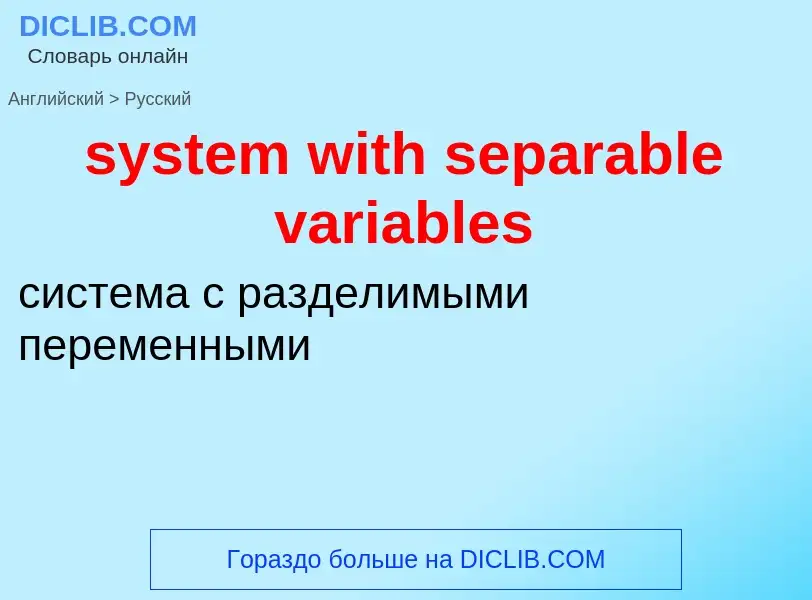 DICLIB.COM
Словарь онлайн

Английский > Русский

system with separable variables

система с разделимыми переменными

Гораздо больше на DICLIB.COM